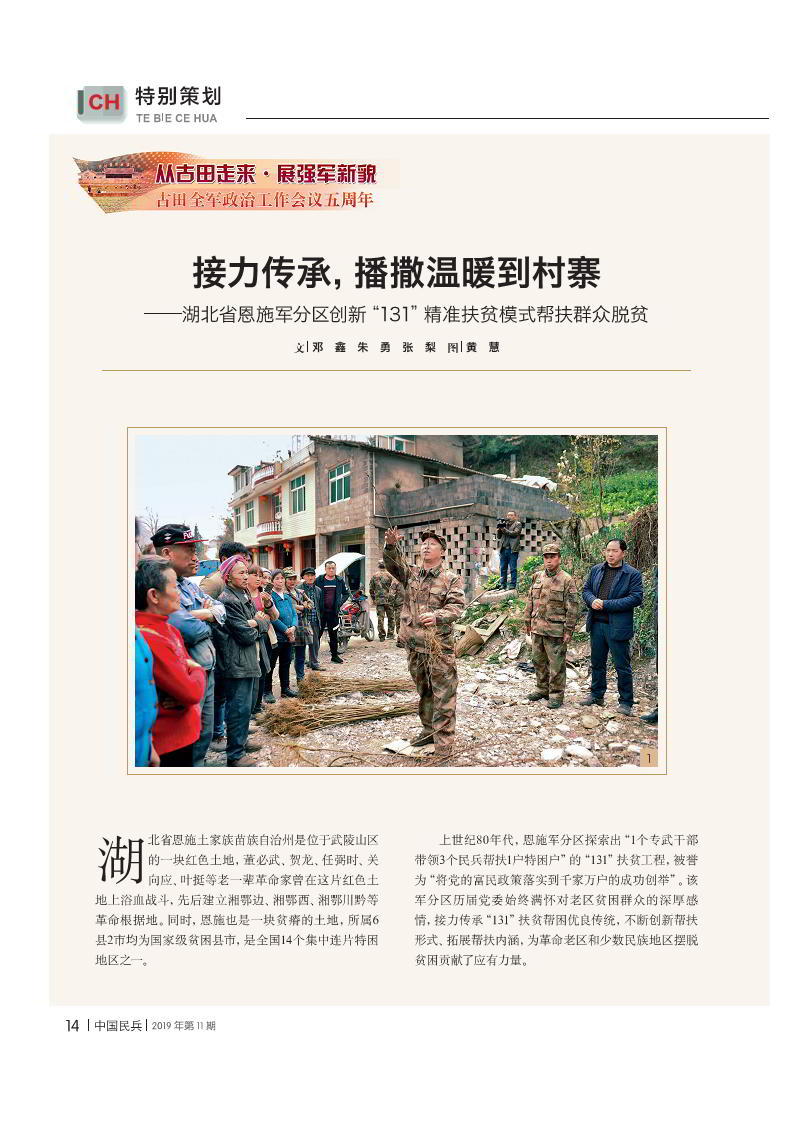 CH 特别策划
TE BIE CE HUA

从古田走来·展强军新貌
古田全军政治工作会议五周年

接力传承，播撒温暖到村寨
——湖北省恩施军分区创新“131”精准扶贫模式帮扶群众脱贫

文|邓 鑫 朱 勇 张 梨 图|黄 慧

1

湖北省恩施土家族苗族自治州是位于武陵山区的一块红色土地，董必武、贺龙、任弼时、关向应、叶挺等老一辈革命家曾在这片红色土地上浴血战斗，先后建立湘鄂边、湘鄂西、湘鄂川黔等革命根据地。同时，恩施也是一块贫瘠的土地，所属6县2市均为国家级贫困县市，是全国14个集中连片特困地区之一。

上世纪80年代，恩施军分区探索出“1个专武干部带领3个民兵帮扶1户特困户”的“131”扶贫工程，被誉为“将党的富民政策落实到千家万户的成功创举”。该军分区历届党委始终满怀对老区贫困群众的深厚感情，接力传承“131”扶贫帮困优良传统，不断创新帮扶形式、拓展帮扶内涵，为革命老区和少数民族地区摆脱贫困贡献了应有力量。

14 | 中国民兵 | 2019 年第 11 期